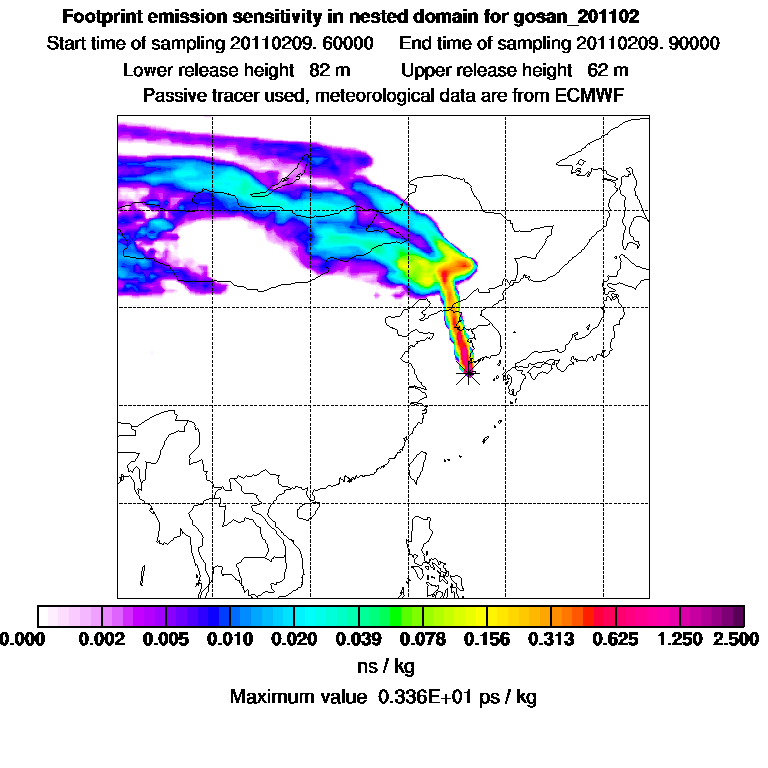 Footprint emission sensitivity in nested domain for gosan_201102

Start time of sampling 20110209. 60000 End time of sampling 20110209. 90000

Lower release height 82 m Upper release height 62 m

Passive tracer used, meteorological data are from ECMWF

0.000 0.002 0.005 0.010 0.020 0.039 0.078 0.156 0.313 0.625 1.250 2.500

ns / kg

Maximum value 0.336E+01 ps / kg